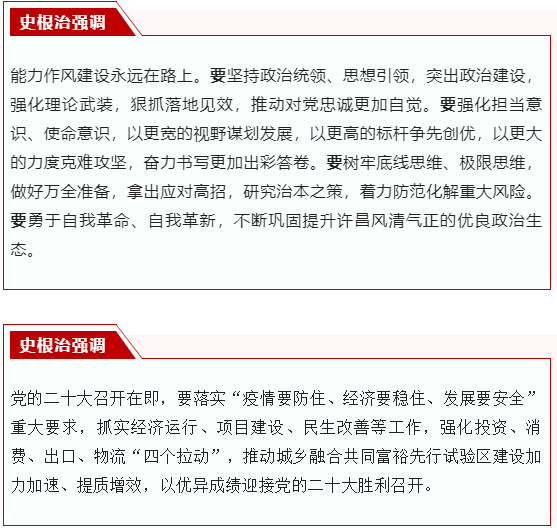 史根治强调

能力作风建设永远在路上。要坚持政治统领、思想引领，突出政治建设，强化理论武装，狠抓落地见效，推动对党忠诚更加自觉。要强化担当意识、使命意识，以更宽的视野谋划发展，以更高的标杆争先创优，以更大的力度克难攻坚，奋力书写更加出彩答卷。要树牢底线思维、极限思维，做好万全准备，拿出应对高招，研究治本之策，着力防范化解重大风险。要勇于自我革命、自我革新，不断巩固提升许昌风清气正的优良政治生态。

史根治强调

党的二十大召开在即，要落实“疫情要防住、经济要稳住、发展要安全”重大要求，抓实经济运行、项目建设、民生改善等工作，强化投资、消费、出口、物流“四个拉动”，推动城乡融合共同富裕先行试验区建设加力加速、提质增效，以优异成绩迎接党的二十大胜利召开。